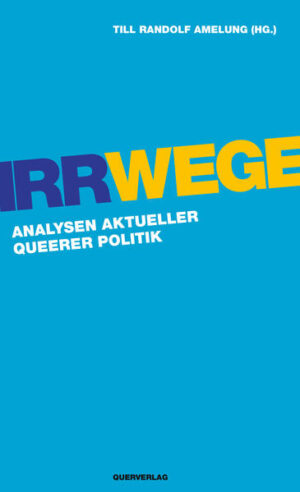 TILL RANDOLF AMELUNG (HG.)

IRRWEGE

ANALYSEN AKTUELLER QUEERER POLITIK

QUERVERLAG